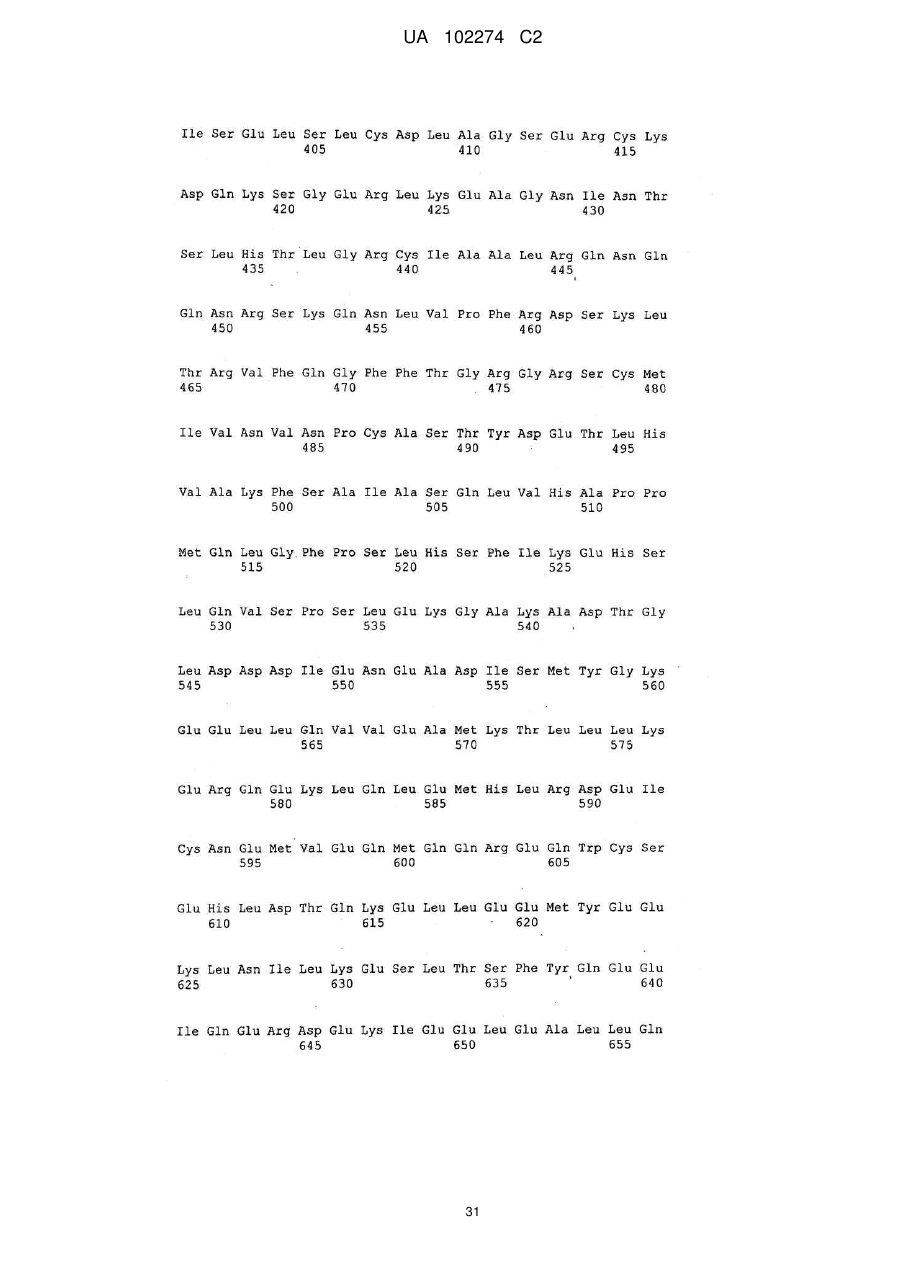 UA 102274 C2

Ile Ser Glu Leu Ser Leu Cys Asp Leu Ala Gly Ser Glu Arg Cys Lys
405 410 415

Asp Gln Lys Ser Gly Glu Arg Leu Lys Glu Ala Gly Asn Ile Asn Thr
420 425 430

Ser Leu His Thr Leu Gly Arg Cys Ile Ala Ala Leu Arg Gln Asn Gln
435 440 445

Gln Asn Arg Ser Lys Gln Asn Leu Val Pro Phe Arg Asp Ser Lys Leu
450 455 460

Thr Arg Val Phe Gln Gly Phe Phe Thr Gly Arg Gly Arg Ser Cys Met
465 470 475 480

Ile Val Asn Val Asn Pro Cys Ala Ser Thr Tyr Asp Glu Thr Leu His
485 490 495

Val Ala Lys Phe Ser Ala Ile Ala Ser Gln Leu Val His Ala Pro Pro
500 505 510

Met Gln Leu Gly Phe Pro Ser Leu His Ser Phe Ile Lys Glu His Ser
515 520 525

Leu Gln Val Ser Pro Ser Leu Glu Lys Gly Ala Lys Ala Asp Thr Gly
530 535 540

Leu Asp Asp Asp Ile Glu Asn Glu Ala Asp Ile Ser Met Tyr Gly Lys
545 550 555 560

Glu Glu Leu Leu Gln Val Val Glu Ala Met Lys Thr Leu Leu Leu Lys
565 570 575

Glu Arg Gln Glu Lys Leu Gln Leu Glu Met His Leu Arg Asp Glu Ile
580 585 590

Cys Asn Glu Met Val Glu Gln Met Gln Gln Arg Glu Gln Trp Cys Ser
595 600 605

Glu His Leu Asp Thr Gln Lys Glu Leu Leu Glu Glu Met Tyr Glu Glu
610 615 620

Lys Leu Asn Ile Leu Lys Glu Ser Leu Thr Ser Phe Tyr Gln Glu Glu
625 630 635 640

Ile Gln Glu Arg Asp Glu Lys Ile Glu Glu Leu Glu Ala Leu Leu Gln
645 650 655

31